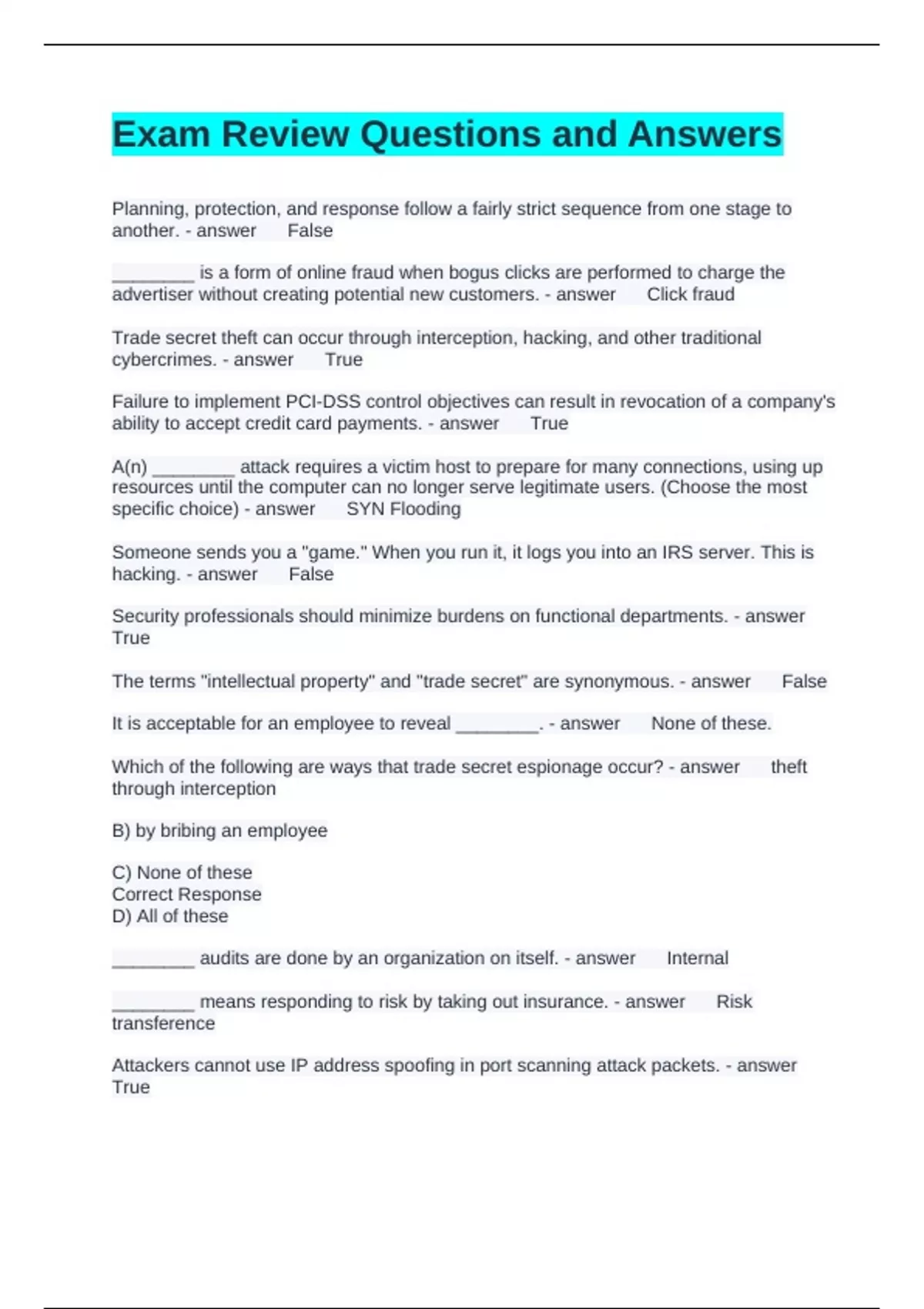 Exam Review Questions and Answers

Planning, protection, and response follow a fairly strict sequence from one stage to another. - answer False

________ is a form of online fraud when bogus clicks are performed to charge the advertiser without creating potential new customers. - answer Click fraud

Trade secret theft can occur through interception, hacking, and other traditional cybercrimes. - answer True

Failure to implement PCI-DSS control objectives can result in revocation of a company's ability to accept credit card payments. - answer True

A(n) ________ attack requires a victim host to prepare for many connections, using up resources until the computer can no longer serve legitimate users. (Choose the most specific choice) - answer SYN Flooding

Someone sends you a "game." When you run it, it logs you into an IRS server. This is hacking. - answer False

Security professionals should minimize burdens on functional departments. - answer True

The terms "intellectual property" and "trade secret" are synonymous. - answer False

It is acceptable for an employee to reveal ________. - answer None of these.

Which of the following are ways that trade secret espionage occur? - answer theft through interception

B) by bribing an employee

C) None of these
Correct Response
D) All of these

________ audits are done by an organization on itself. - answer Internal

________ means responding to risk by taking out insurance. - answer Risk transference

Attackers cannot use IP address spoofing in port scanning attack packets. - answer True